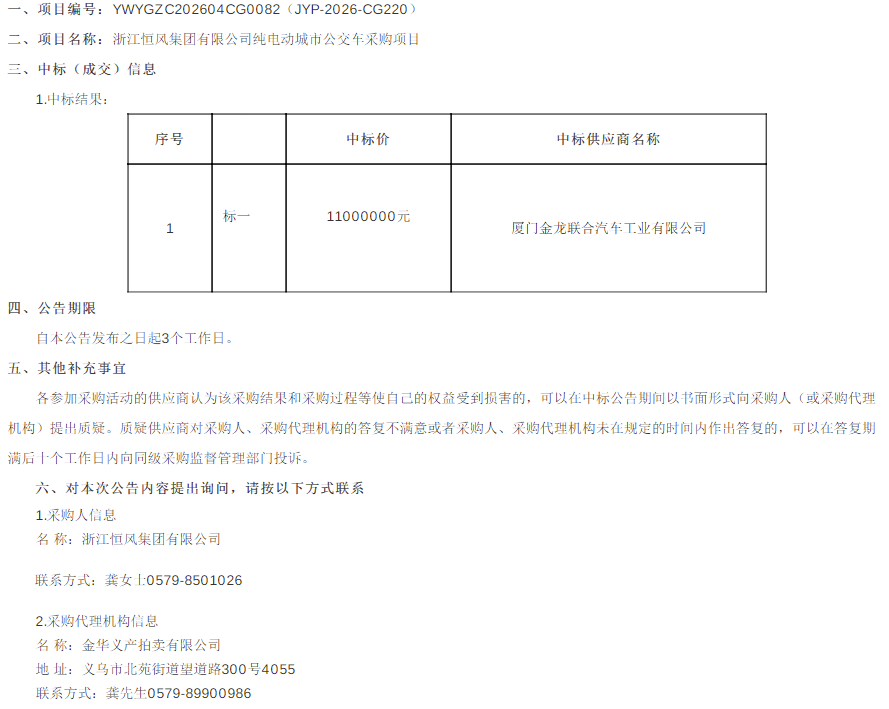 一、项目编号：YWYGZC202604CG0082（JYP-2026-CG220）

二、项目名称：浙江恒风集团有限公司纯电动城市公交车采购项目

三、中标（成交）信息

1.中标结果：

| 序号 |  | 中标价 | 中标供应商名称 |
|---|---|---|---|
| 1 | 标一 | 11000000元 | 厦门金龙联合汽车工业有限公司 |

四、公告期限

自本公告发布之日起3个工作日。

五、其他补充事宜

各参加采购活动的供应商认为该采购结果和采购过程等使自己的权益受到损害的，可以在中标公告期间以书面形式向采购人（或采购代理机构）提出质疑。质疑供应商对采购人、采购代理机构的答复不满意或者采购人、采购代理机构未在规定的时间内作出答复的，可以在答复期满后十个工作日内向同级采购监督管理部门投诉。

六、对本次公告内容提出询问，请按以下方式联系

1.采购人信息

名 称：浙江恒风集团有限公司

联系方式：龚女士0579-8501026

2.采购代理机构信息

名 称：金华义产拍卖有限公司

地 址：义乌市北苑街道望道路300号4055

联系方式：龚先生0579-89900986